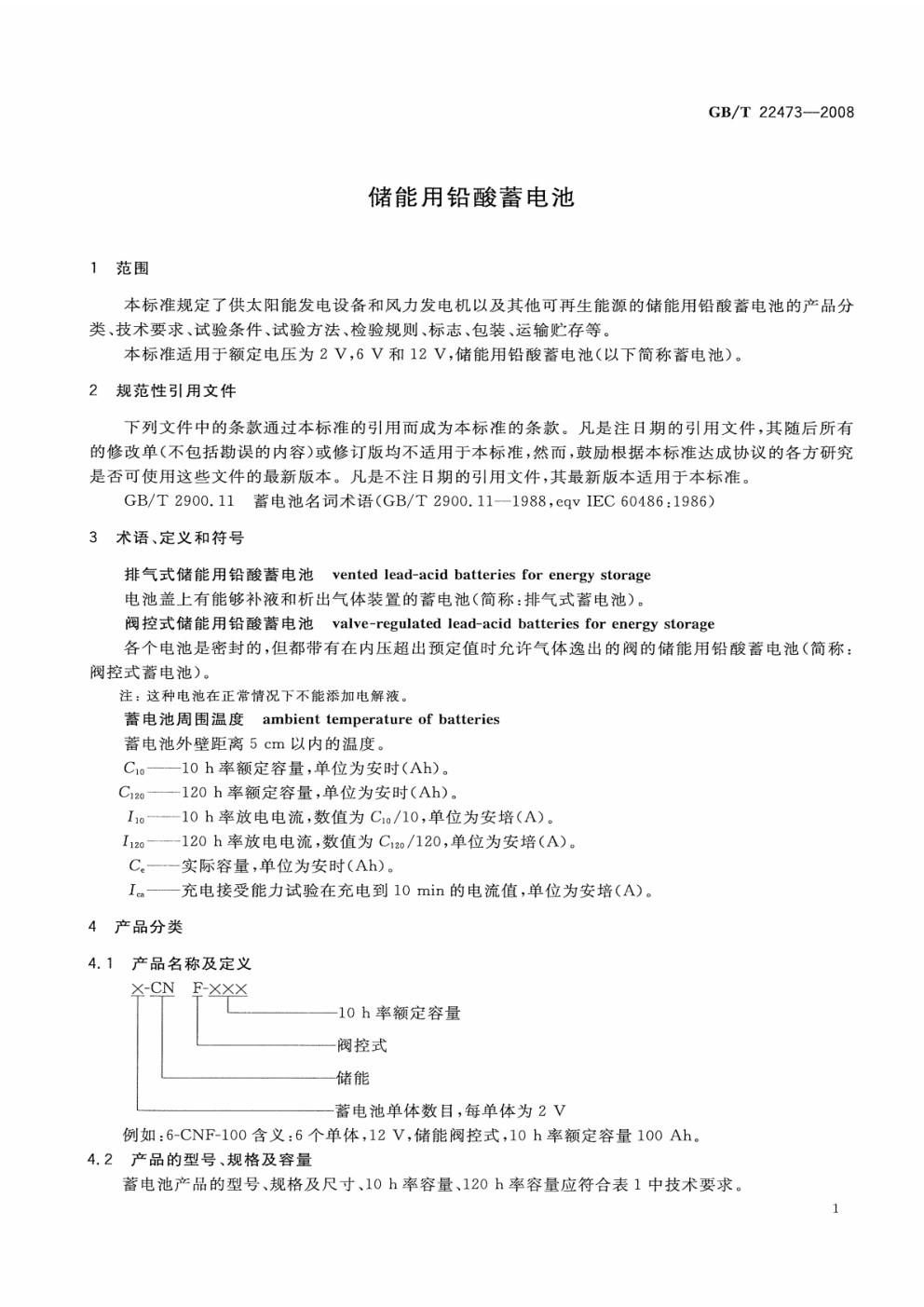 GB/T 22473—2008

储能用铅酸蓄电池

1 范围

本标准规定了供太阳能发电设备和风力发电机以及其他可再生能源的储能用铅酸蓄电池的产品分类、技术要求、试验条件、试验方法、检验规则、标志、包装、运输贮存等。

本标准适用于额定电压为 2 V,6 V 和 12 V,储能用铅酸蓄电池(以下简称蓄电池)。

2 规范性引用文件

下列文件中的条款通过本标准的引用而成为本标准的条款。凡是注日期的引用文件,其随后所有的修改单(不包括勘误的内容)或修订版均不适用于本标准,然而,鼓励根据本标准达成协议的各方研究是否可使用这些文件的最新版本。凡是不注日期的引用文件,其最新版本适用于本标准。

GB/T 2900.11 蓄电池名词术语(GB/T 2900.11—1988,eqv IEC 60486:1986)

3 术语、定义和符号

排气式储能用铅酸蓄电池 vented lead-acid batteries for energy storage

电池盖上有能够补液和析出气体装置的蓄电池(简称:排气式蓄电池)。

阀控式储能用铅酸蓄电池 valve-regulated lead-acid batteries for energy storage

各个电池是密封的,但都带有在内压超出预定值时允许气体逸出的阀的储能用铅酸蓄电池(简称:阀控式蓄电池)。

注:这种电池在正常情况下不能添加电解液。

蓄电池周围温度 ambient temperature of batteries

蓄电池外壁距离 5 cm 以内的温度。

$C_{10}$——10 h 率额定容量,单位为安时(Ah)。

$C_{120}$——120 h 率额定容量,单位为安时(Ah)。

$I_{10}$——10 h 率放电电流,数值为 $C_{10}/10$,单位为安培(A)。

$I_{120}$——120 h 率放电电流,数值为 $C_{120}/120$,单位为安培(A)。

$C_{e}$——实际容量,单位为安时(Ah)。

$I_{ca}$——充电接受能力试验在充电到 10 min 的电流值,单位为安培(A)。

4 产品分类

4.1 产品名称及定义

×-CN F-×××

10 h 率额定容量

阀控式

储能

蓄电池单体数目,每单体为 2 V

例如:6-CNF-100 含义:6 个单体,12 V,储能阀控式,10 h 率额定容量 100 Ah。

4.2 产品的型号、规格及容量

蓄电池产品的型号、规格及尺寸、10 h 率容量、120 h 率容量应符合表 1 中技术要求。

1